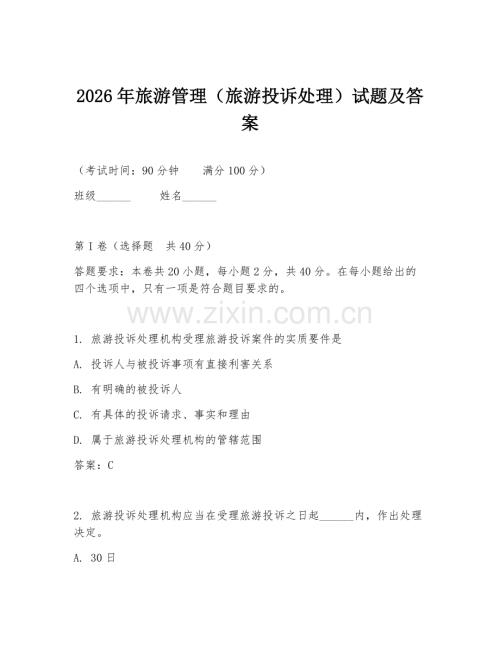 2026年旅游管理（旅游投诉处理）试题及答案

（考试时间：90分钟　　满分100分）

班级______　　姓名______

第I卷（选择题　共40分）

答题要求：本卷共20小题，每小题2分，共40分。在每小题给出的四个选项中，只有一项是符合题目要求的。

www.zixin.com.cn

1. 旅游投诉处理机构受理旅游投诉案件的实质要件是

A. 投诉人与被投诉事项有直接利害关系

B. 有明确的被投诉人

C. 有具体的投诉请求、事实和理由

D. 属于旅游投诉处理机构的管辖范围

答案：C

2. 旅游投诉处理机构应当在受理旅游投诉之日起______内，作出处理决定。

A. 30日